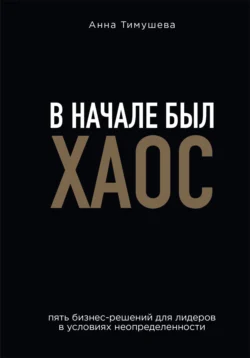 Анна Тимушева

В НАЧАЛЕ БЫЛ
ХАОС

пять бизнес-решений для лидеров
в условиях неопределенности